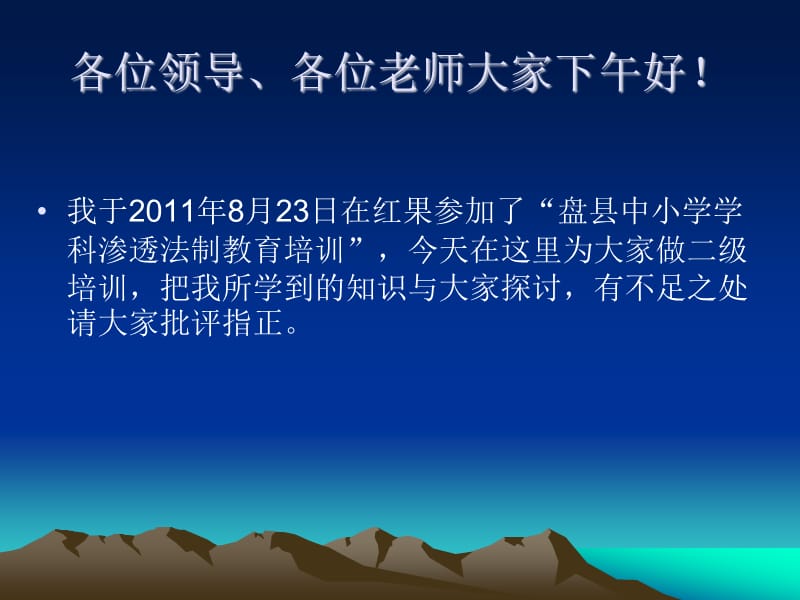 各位领导、各位老师大家下午好！

• 我于2011年8月23日在红果参加了“盘县中小学学科渗透法制教育培训”，今天在这里为大家做二级培训，把我所学到的知识与大家探讨，有不足之处请大家批评指正。